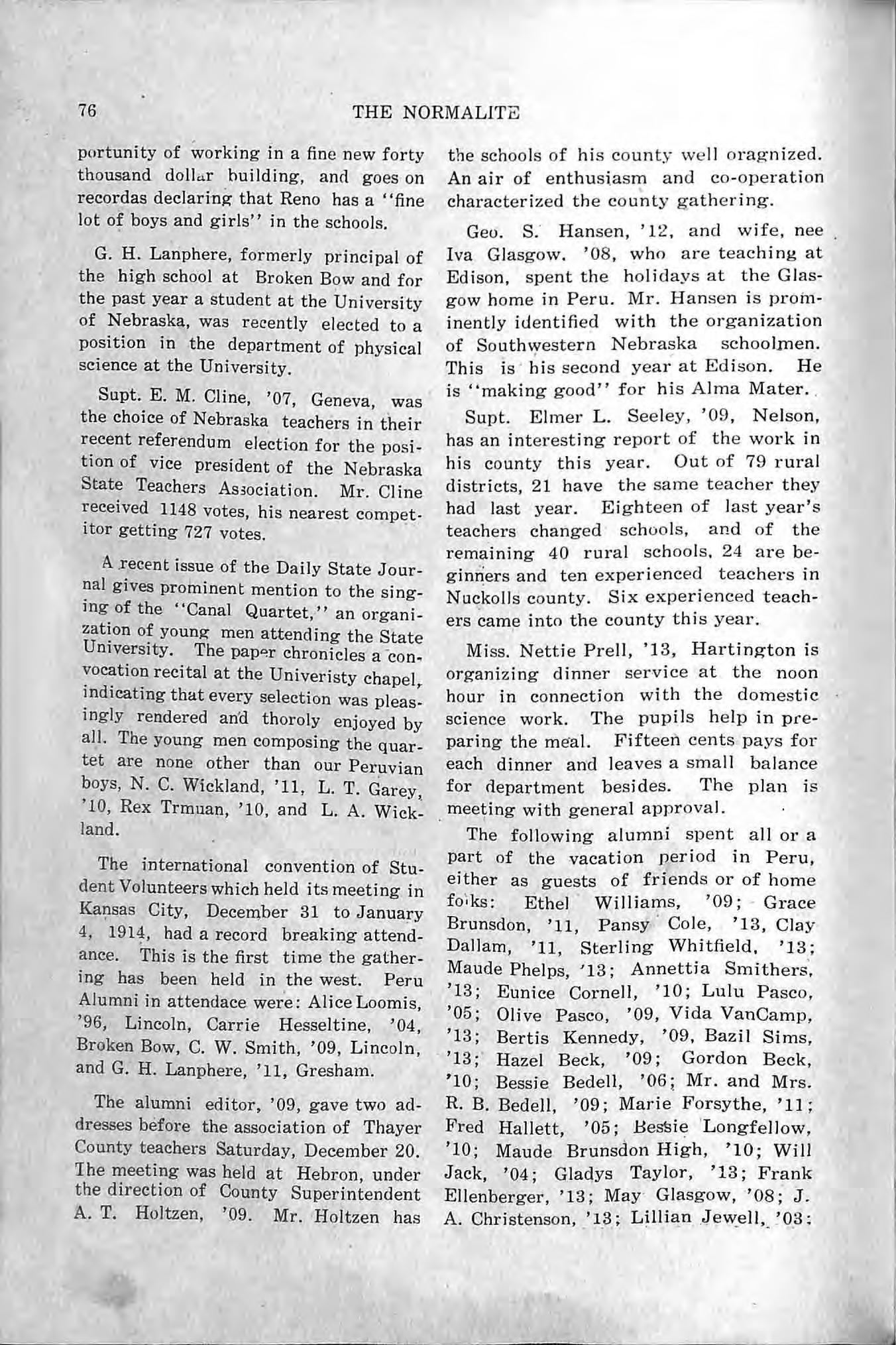 76

THE NORMALITE

portunity of working in a fine new forty thousand dollar building, and goes on recordas declaring that Reno has a "fine lot of boys and girls" in the schools.

G. H. Lanphere, formerly principal of the high school at Broken Bow and for the past year a student at the University of Nebraska, was recently elected to a position in the department of physical science at the University.

Supt. E. M. Cline, '07, Geneva, was the choice of Nebraska teachers in their recent referendum election for the position of vice president of the Nebraska State Teachers Association. Mr. Cline received 1148 votes, his nearest competitor getting 727 votes.

A recent issue of the Daily State Journal gives prominent mention to the singing of the "Canal Quartet," an organization of young men attending the State University. The paper chronicles a convocation recital at the Univeristy chapel, indicating that every selection was pleasingly rendered and thoroly enjoyed by all. The young men composing the quartet are none other than our Peruvian boys, N. C. Wickland, '11, L. T. Garey, '10, Rex Trmuan, '10, and L. A. Wickland.

The international convention of Student Volunteers which held its meeting in Kansas City, December 31 to January 4, 1914, had a record breaking attendance. This is the first time the gathering has been held in the west. Peru Alumni in attendace were: Alice Loomis, '96, Lincoln, Carrie Hesseltine, '04, Broken Bow, C. W. Smith, '09, Lincoln, and G. H. Lanphere, '11, Gresham.

The alumni editor, '09, gave two addresses before the association of Thayer County teachers Saturday, December 20. The meeting was held at Hebron, under the direction of County Superintendent A. T. Holtzen, '09. Mr. Holtzen has the schools of his county well oragnized. An air of enthusiasm and co-operation characterized the county gathering.

Geo. S. Hansen, '12, and wife, nee Iva Glasgow. '08, who are teaching at Edison, spent the holidays at the Glasgow home in Peru. Mr. Hansen is prominently identified with the organization of Southwestern Nebraska schoolmen. This is his second year at Edison. He is "making good" for his Alma Mater.

Supt. Elmer L. Seeley, '09, Nelson, has an interesting report of the work in his county this year. Out of 79 rural districts, 21 have the same teacher they had last year. Eighteen of last year's teachers changed schools, and of the remaining 40 rural schools, 24 are beginners and ten experienced teachers in Nuckolls county. Six experienced teachers came into the county this year.

Miss. Nettie Prell, '13, Hartington is organizing dinner service at the noon hour in connection with the domestic science work. The pupils help in preparing the meal. Fifteen cents pays for each dinner and leaves a small balance for department besides. The plan is meeting with general approval.

The following alumni spent all or a part of the vacation period in Peru, either as guests of friends or of home folks: Ethel Williams, '09; Grace Brunsdon, '11, Pansy Cole, '13, Clay Dallam, '11, Sterling Whitfield, '13; Maude Phelps, '13; Annettia Smithers, '13; Eunice Cornell, '10; Lulu Pasco, '05; Olive Pasco, '09, Vida VanCamp, '13; Bertis Kennedy, '09, Bazil Sims, '13; Hazel Beck, '09; Gordon Beck, '10; Bessie Bedell, '06; Mr. and Mrs. R. B. Bedell, '09; Marie Forsythe, '11; Fred Hallett, '05; Bessie Longfellow, '10; Maude Brunsdon High, '10; Will Jack, '04; Gladys Taylor, '13; Frank Ellenberger, '13; May Glasgow, '08; J. A. Christenson, '13; Lillian Jewell, '03;